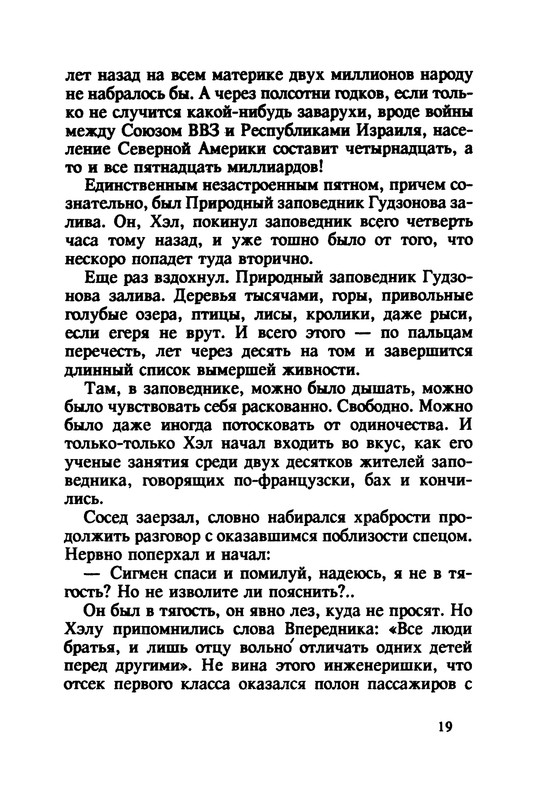 лет назад на всем материке двух миллионов народу не набралось бы. А через полсотни годков, если только не случится какой-нибудь заварухи, вроде войны между Союзом ВВЗ и Республиками Израиля, население Северной Америки составит четырнадцать, а то и все пятнадцать миллиардов!

Единственным незастроенным пятном, причем сознательно, был Природный заповедник Гудзонова залива. Он, Хэл, покинул заповедник всего четверть часа тому назад, и уже тошно было от того, что нескоро попадет туда вторично.

Еще раз вздохнул. Природный заповедник Гудзонова залива. Деревья тысячами, горы, привольные голубые озера, птицы, лисы, кролики, даже рыси, если егеря не врут. И всего этого — по пальцам перечесть, лет через десять на том и завершится длинный список вымершей живности.

Там, в заповеднике, можно было дышать, можно было чувствовать себя раскованно. Свободно. Можно было даже иногда потосковать от одиночества. И только-только Хэл начал входить во вкус, как его ученые занятия среди двух десятков жителей заповедника, говорящих по-французски, бах и кончились.

Сосед заерзал, словно набирался храбрости продолжить разговор с оказавшимся поблизости спецом. Нервно поперхал и начал:

— Сигмен спаси и помилуй, надеюсь, я не в тягость? Но не изволите ли пояснить?..

Он был в тягость, он явно лез, куда не просят. Но Хэлу припомнились слова Впередника: «Все люди братья, и лишь отцу вольно́ отличать одних детей перед другими». Не вина этого инженеришки, что отсек первого класса оказался полон пассажиров с

19